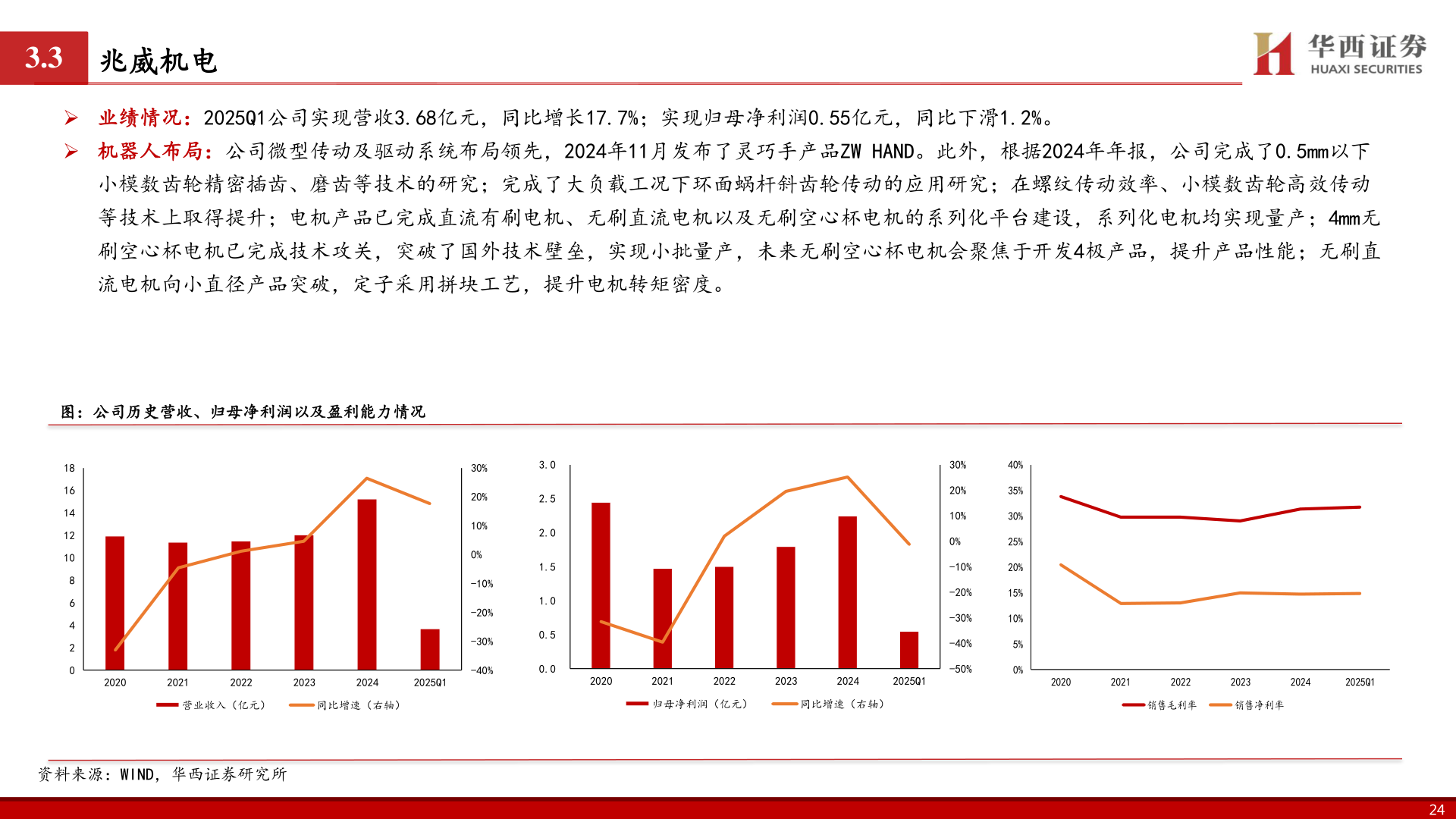 3.3 兆威机电

华西证券
HUAXI SECURITIES

➢ 业绩情况：2025Q1公司实现营收3.68亿元，同比增长17.7%；实现归母净利润0.55亿元，同比下滑1.2%。

➢ 机器人布局：公司微型传动及驱动系统布局领先，2024年11月发布了灵巧手产品ZW HAND。此外，根据2024年年报，公司完成了0.5mm以下小模数齿轮精密插齿、磨齿等技术的研究；完成了大负载工况下环面蜗杆斜齿轮传动的应用研究；在螺纹传动效率、小模数齿轮高效传动等技术上取得提升；电机产品已完成直流有刷电机、无刷直流电机以及无刷空心杯电机的系列化平台建设，系列化电机均实现量产；4mm无刷空心杯电机已完成技术攻关，突破了国外技术壁垒，实现小批量产，未来无刷空心杯电机会聚焦于开发4极产品，提升产品性能；无刷直流电机向小直径产品突破，定子采用拼块工艺，提升电机转矩密度。

图：公司历史营收、归母净利润以及盈利能力情况

18
16
14
12
10
8
6
4
2
0
30%
20%
10%
0%
-10%
-20%
-30%
-40%
2020 2021 2022 2023 2024 2025Q1
营业收入（亿元） 同比增速（右轴）

3.0
2.5
2.0
1.5
1.0
0.5
0.0
30%
20%
10%
0%
-10%
-20%
-30%
-40%
-50%
2020 2021 2022 2023 2024 2025Q1
归母净利润（亿元） 同比增速（右轴）

40%
35%
30%
25%
20%
15%
10%
5%
0%
2020 2021 2022 2023 2024 2025Q1
销售毛利率 销售净利率

资料来源：WIND，华西证券研究所

24